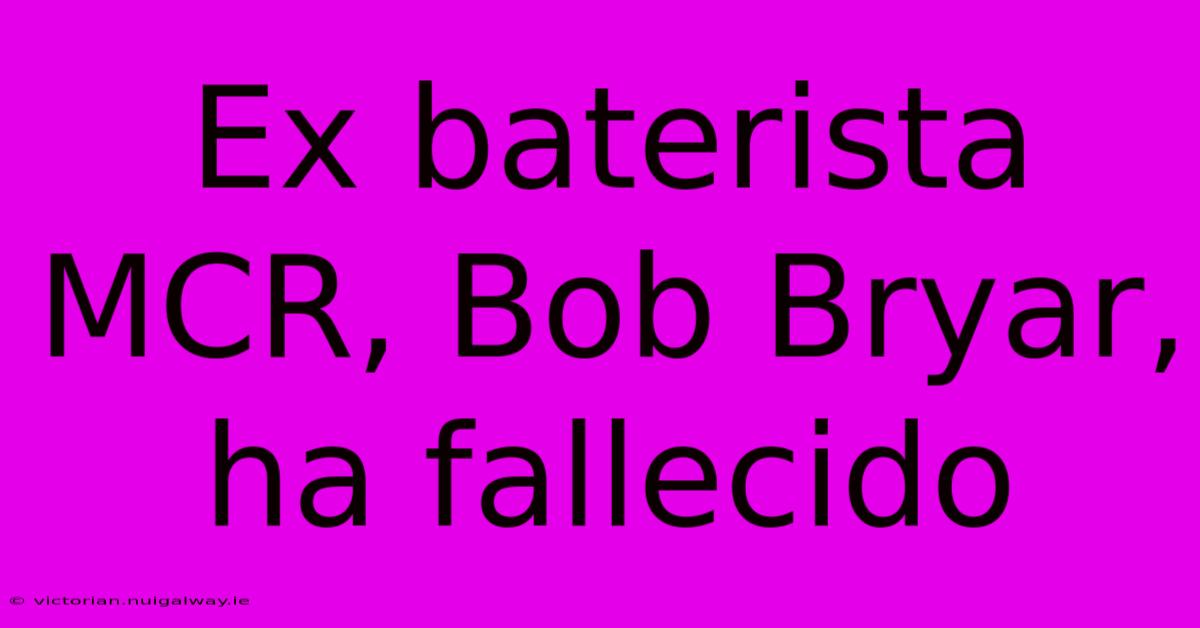 Ex baterista MCR, Bob Bryar, ha fallecido

© victorian.nuigalway.ie